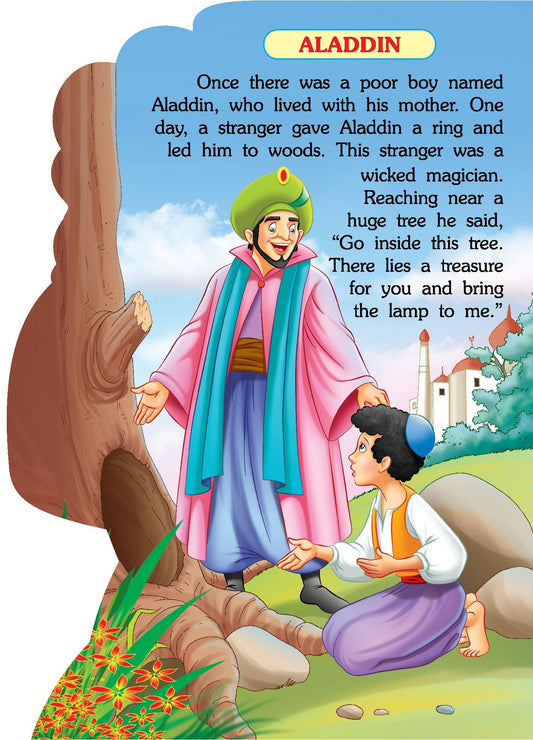 ALADDIN

Once there was a poor boy named Aladdin, who lived with his mother. One day, a stranger gave Aladdin a ring and led him to woods. This stranger was a wicked magician. Reaching near a huge tree he said, "Go inside this tree. There lies a treasure for you and bring the lamp to me."